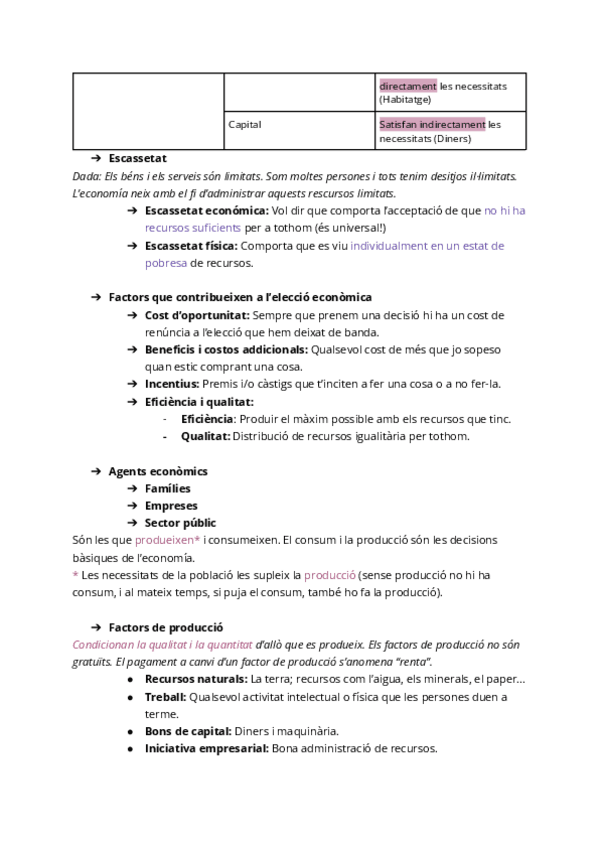 | | | directament les necessitats (Habitatge) |
|---|---|---|
| | Capital | Satisfan indirectament les necessitats (Diners) |

➔ Escassetat

Dada: Els béns i els serveis són limitats. Som moltes persones i tots tenim desitjos il·limitats. L'economía neix amb el fi d'administrar aquests rescursos limitats.

➔ Escassetat económica: Vol dir que comporta l'acceptació de que no hi ha recursos suficients per a tothom (és universal!)

➔ Escassetat física: Comporta que es viu individualment en un estat de pobresa de recursos.

➔ Factors que contribueixen a l'elecció econòmica

➔ Cost d'oportunitat: Sempre que prenem una decisió hi ha un cost de renúncia a l'elecció que hem deixat de banda.

➔ Beneficis i costos addicionals: Qualsevol cost de més que jo sopeso quan estic comprant una cosa.

➔ Incentius: Premis i/o càstigs que t'inciten a fer una cosa o a no fer-la.

➔ Eficiència i qualitat:

- Eficiència: Produir el màxim possible amb els recursos que tinc.
- Qualitat: Distribució de recursos igualitària per tothom.

➔ Agents econòmics

➔ Famílies

➔ Empreses

➔ Sector públic

Són les que produeixen* i consumeixen. El consum i la producció són les decisions bàsiques de l'economía.

* Les necessitats de la població les supleix la producció (sense producció no hi ha consum, i al mateix temps, si puja el consum, també ho fa la producció).

➔ Factors de producció

Condicionan la qualitat i la quantitat d'allò que es produeix. Els factors de producció no són gratuïts. El pagament a canvi d'un factor de producció s'anomena "renta".

● Recursos naturals: La terra; recursos com l'aigua, els minerals, el paper...

● Treball: Qualsevol activitat intelectual o física que les persones duen a terme.

● Bons de capital: Diners i maquinària.

● Iniciativa empresarial: Bona administració de recursos.